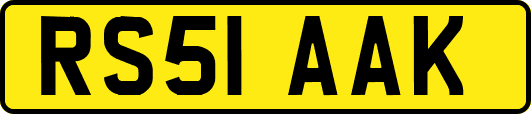 RS51 AAK